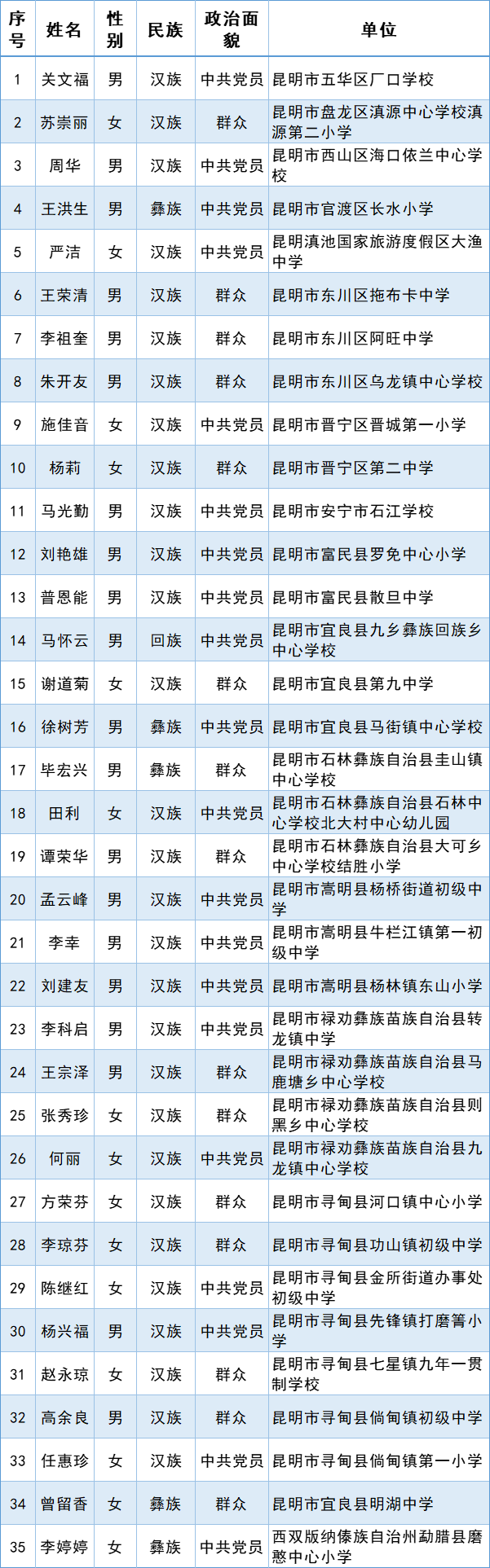 | 序号 | 姓名 | 性别 | 民族 | 政治面貌 | 单位 |
|---|---|---|---|---|---|
| 1 | 关文福 | 男 | 汉族 | 中共党员 | 昆明市五华区厂口学校 |
| 2 | 苏崇丽 | 女 | 汉族 | 群众 | 昆明市盘龙区滇源中心学校滇源第二小学 |
| 3 | 周华 | 男 | 汉族 | 中共党员 | 昆明市西山区海口依兰中心学校 |
| 4 | 王洪生 | 男 | 彝族 | 中共党员 | 昆明市官渡区长水小学 |
| 5 | 严洁 | 女 | 汉族 | 中共党员 | 昆明滇池国家旅游度假区大渔中学 |
| 6 | 王荣清 | 男 | 汉族 | 群众 | 昆明市东川区拖布卡中学 |
| 7 | 李祖奎 | 男 | 汉族 | 群众 | 昆明市东川区阿旺中学 |
| 8 | 朱开友 | 男 | 汉族 | 群众 | 昆明市东川区乌龙镇中心学校 |
| 9 | 施佳音 | 女 | 汉族 | 中共党员 | 昆明市晋宁区晋城第一小学 |
| 10 | 杨莉 | 女 | 汉族 | 群众 | 昆明市晋宁区第二中学 |
| 11 | 马光勤 | 男 | 汉族 | 中共党员 | 昆明市安宁市石江学校 |
| 12 | 刘艳雄 | 男 | 汉族 | 中共党员 | 昆明市富民县罗免中心小学 |
| 13 | 普恩能 | 男 | 汉族 | 中共党员 | 昆明市富民县散旦中学 |
| 14 | 马怀云 | 男 | 回族 | 中共党员 | 昆明市宜良县九乡彝族回族乡中心学校 |
| 15 | 谢道菊 | 女 | 汉族 | 群众 | 昆明市宜良县第九中学 |
| 16 | 徐树芳 | 男 | 彝族 | 中共党员 | 昆明市宜良县马街镇中心学校 |
| 17 | 毕宏兴 | 男 | 彝族 | 群众 | 昆明市石林彝族自治县圭山镇中心学校 |
| 18 | 田利 | 女 | 汉族 | 中共党员 | 昆明市石林彝族自治县石林中心学校北大村中心幼儿园 |
| 19 | 谭荣华 | 男 | 汉族 | 群众 | 昆明市石林彝族自治县大可乡中心学校结胜小学 |
| 20 | 孟云峰 | 男 | 汉族 | 中共党员 | 昆明市嵩明县杨桥街道初级中学 |
| 21 | 李幸 | 男 | 汉族 | 中共党员 | 昆明市嵩明县牛栏江镇第一初级中学 |
| 22 | 刘建友 | 男 | 汉族 | 中共党员 | 昆明市嵩明县杨林镇东山小学 |
| 23 | 李科启 | 男 | 汉族 | 中共党员 | 昆明市禄劝彝族苗族自治县转龙镇中学 |
| 24 | 王宗泽 | 男 | 汉族 | 群众 | 昆明市禄劝彝族苗族自治县马鹿塘乡中心学校 |
| 25 | 张秀珍 | 女 | 汉族 | 群众 | 昆明市禄劝彝族苗族自治县则黑乡中心学校 |
| 26 | 何丽 | 女 | 汉族 | 中共党员 | 昆明市禄劝彝族苗族自治县九龙镇中心学校 |
| 27 | 方荣芬 | 女 | 汉族 | 群众 | 昆明市寻甸县河口镇中心小学 |
| 28 | 李琼芬 | 女 | 汉族 | 群众 | 昆明市寻甸县功山镇初级中学 |
| 29 | 陈继红 | 女 | 汉族 | 中共党员 | 昆明市寻甸县金所街道办事处初级中学 |
| 30 | 杨兴福 | 男 | 汉族 | 中共党员 | 昆明市寻甸县先锋镇打磨箐小学 |
| 31 | 赵永琼 | 女 | 汉族 | 群众 | 昆明市寻甸县七星镇九年一贯制学校 |
| 32 | 高余良 | 男 | 汉族 | 群众 | 昆明市寻甸县倘甸镇初级中学 |
| 33 | 任惠珍 | 女 | 汉族 | 中共党员 | 昆明市寻甸县倘甸镇第一小学 |
| 34 | 曾留香 | 女 | 彝族 | 群众 | 昆明市宜良县明湖中学 |
| 35 | 李婷婷 | 女 | 彝族 | 中共党员 | 西双版纳傣族自治州勐腊县磨憨中心小学 |